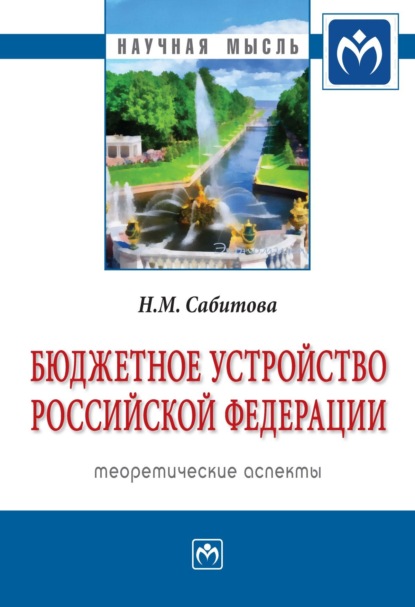 НАУЧНАЯ МЫСЛЬ

Н.М. Сабитова

БЮДЖЕТНОЕ УСТРОЙСТВО РОССИЙСКОЙ ФЕДЕРАЦИИ

теоретические аспекты